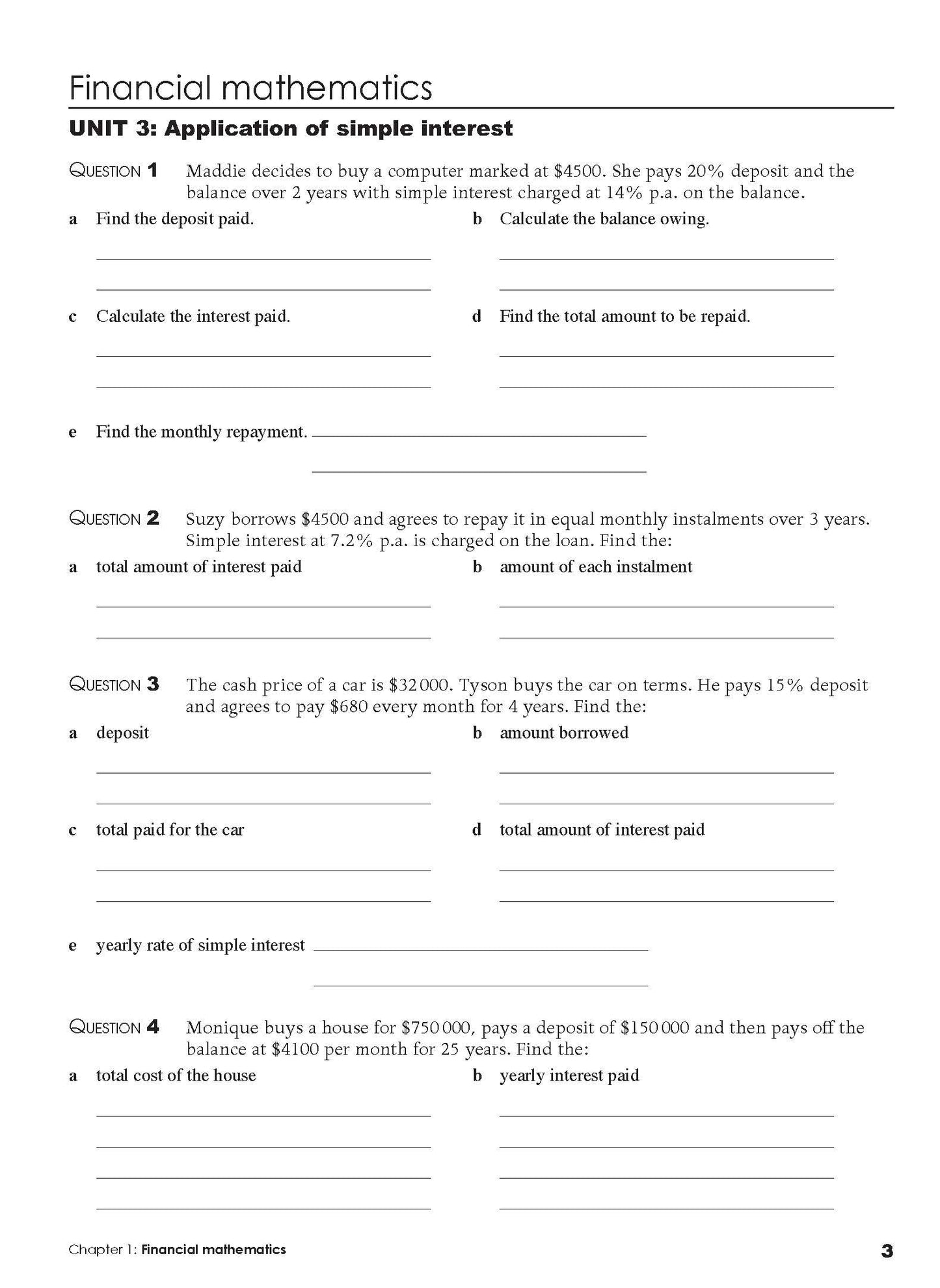 Financial mathematics

UNIT 3: Application of simple interest

QUESTION 1 Maddie decides to buy a computer marked at \$4500. She pays 20% deposit and the balance over 2 years with simple interest charged at 14% p.a. on the balance.

a Find the deposit paid.

b Calculate the balance owing.

c Calculate the interest paid.

d Find the total amount to be repaid.

e Find the monthly repayment.

QUESTION 2 Suzy borrows \$4500 and agrees to repay it in equal monthly instalments over 3 years. Simple interest at 7.2% p.a. is charged on the loan. Find the:

a total amount of interest paid

b amount of each instalment

QUESTION 3 The cash price of a car is \$32 000. Tyson buys the car on terms. He pays 15% deposit and agrees to pay \$680 every month for 4 years. Find the:

a deposit

b amount borrowed

c total paid for the car

d total amount of interest paid

e yearly rate of simple interest

QUESTION 4 Monique buys a house for \$750 000, pays a deposit of \$150 000 and then pays off the balance at \$4100 per month for 25 years. Find the:

a total cost of the house

b yearly interest paid

Chapter 1: Financial mathematics

3